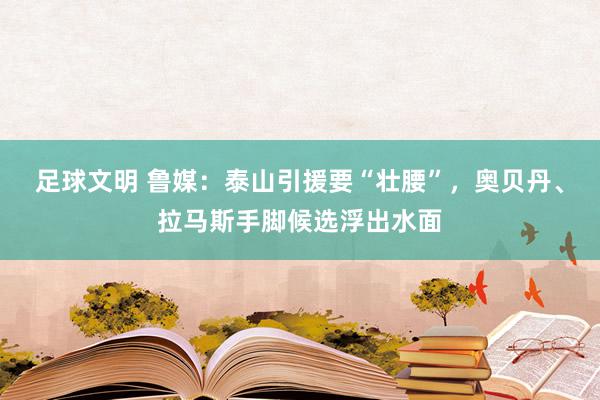 足球文明 鲁媒：泰山引援要“壮腰”，奥贝丹、拉马斯手脚候选浮出水面